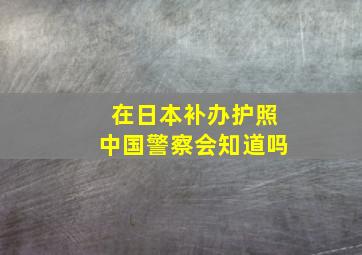 在日本补办护照
中国警察会知道吗